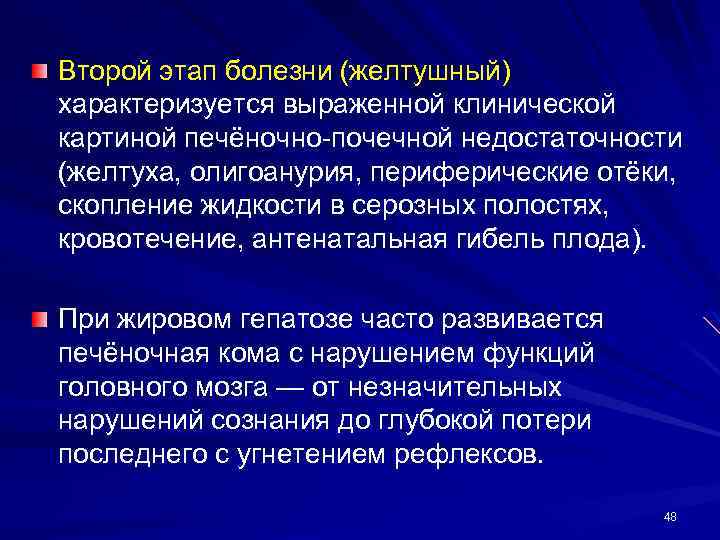 Второй этап болезни (желтушный) характеризуется выраженной клинической картиной печёночно-почечной недостаточности (желтуха, олигоанурия, периферические отёки, скопление жидкости в серозных полостях, кровотечение, антенатальная гибель плода).

При жировом гепатозе часто развивается печёночная кома с нарушением функций головного мозга — от незначительных нарушений сознания до глубокой потери последнего с угнетением рефлексов.

48